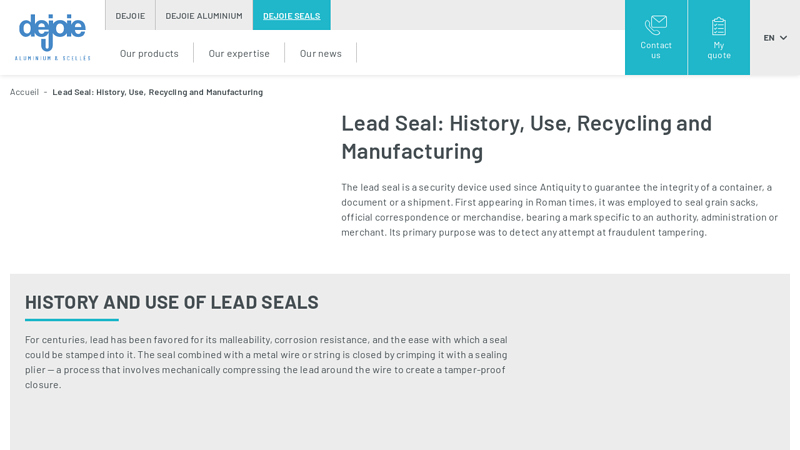 dejoie
ALUMINIUM & SCELLÉS

DEJOIE DEJOIE ALUMINIUM DEJOIE SEALS

Our products Our expertise Our news

Contact us

My quote

EN

Accueil - Lead Seal: History, Use, Recycling and Manufacturing

Lead Seal: History, Use, Recycling and Manufacturing

The lead seal is a security device used since Antiquity to guarantee the integrity of a container, a document or a shipment. First appearing in Roman times, it was employed to seal grain sacks, official correspondence or merchandise, bearing a mark specific to an authority, administration or merchant. Its primary purpose was to detect any attempt at fraudulent tampering.

HISTORY AND USE OF LEAD SEALS

For centuries, lead has been favored for its malleability, corrosion resistance, and the ease with which a seal could be stamped into it. The seal combined with a metal wire or string is closed by crimping it with a sealing plier — a process that involves mechanically compressing the lead around the wire to create a tamper-proof closure.